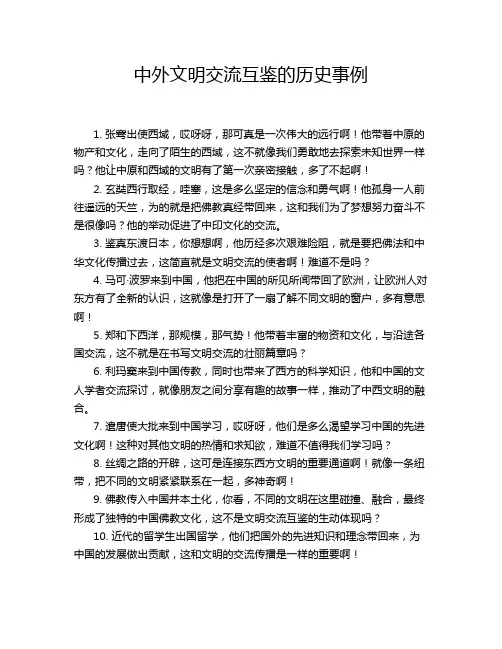 中外文明交流互鉴的历史事例

1. 张骞出使西域，哎呀呀，那可真是一次伟大的远行啊！他带着中原的物产和文化，走向了陌生的西域，这不就像我们勇敢地去探索未知世界一样吗？他让中原和西域的文明有了第一次亲密接触，多了不起啊！

2. 玄奘西行取经，哇塞，这是多么坚定的信念和勇气啊！他孤身一人前往遥远的天竺，为的就是把佛教真经带回来，这和我们为了梦想努力奋斗不是很像吗？他的举动促进了中印文化的交流。

3. 鉴真东渡日本，你想想啊，他历经多次艰难险阻，就是要把佛法和中华文化传播过去，这简直就是文明交流的使者啊！难道不是吗？

4. 马可·波罗来到中国，他把在中国的所见所闻带回了欧洲，让欧洲人对东方有了全新的认识，这就像是打开了一扇了解不同文明的窗户，多有意思啊！

5. 郑和下西洋，那规模，那气势！他带着丰富的物资和文化，与沿途各国交流，这不就是在书写文明交流的壮丽篇章吗？

6. 利玛窦来到中国传教，同时也带来了西方的科学知识，他和中国的文人学者交流探讨，就像朋友之间分享有趣的故事一样，推动了中西文明的融合。

7. 遣唐使大批来到中国学习，哎呀呀，他们是多么渴望学习中国的先进文化啊！这种对其他文明的热情和求知欲，难道不值得我们学习吗？

8. 丝绸之路的开辟，这可是连接东西方文明的重要通道啊！就像一条纽带，把不同的文明紧紧联系在一起，多神奇啊！

9. 佛教传入中国并本土化，你看，不同的文明在这里碰撞、融合，最终形成了独特的中国佛教文化，这不是文明交流互鉴的生动体现吗？

10. 近代的留学生出国留学，他们把国外的先进知识和理念带回来，为中国的发展做出贡献，这和文明的交流传播是一样的重要啊！